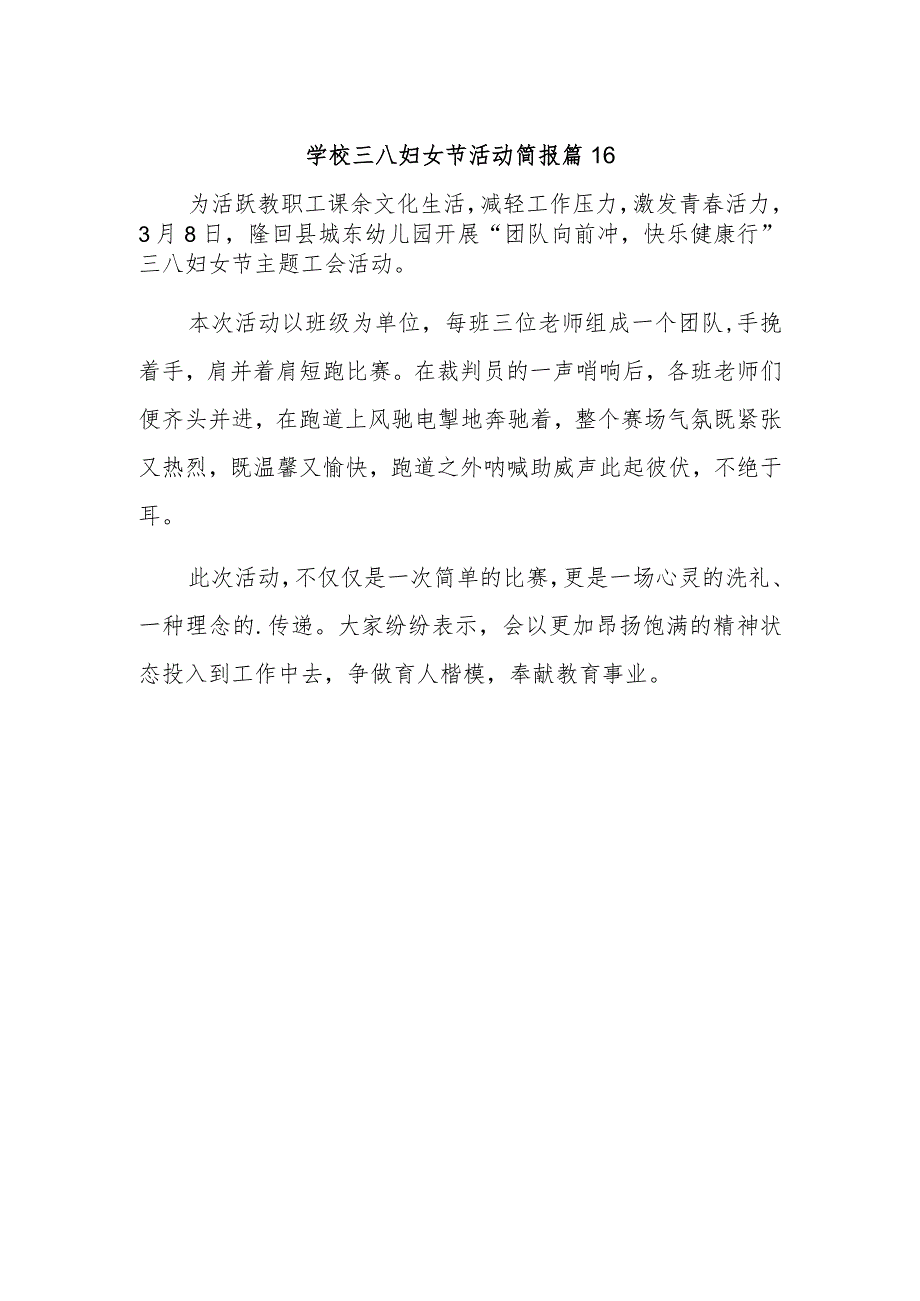 学校三八妇女节活动简报篇16

为活跃教职工课余文化生活，减轻工作压力，激发青春活力，3月8日，隆回县城东幼儿园开展“团队向前冲，快乐健康行”三八妇女节主题工会活动。

本次活动以班级为单位，每班三位老师组成一个团队，手挽着手，肩并着肩短跑比赛。在裁判员的一声哨响后，各班老师们便齐头并进，在跑道上风驰电掣地奔驰着，整个赛场气氛既紧张又热烈，既温馨又愉快，跑道之外呐喊助威声此起彼伏，不绝于耳。

此次活动，不仅仅是一次简单的比赛，更是一场心灵的洗礼、一种理念的.传递。大家纷纷表示，会以更加昂扬饱满的精神状态投入到工作中去，争做育人楷模，奉献教育事业。